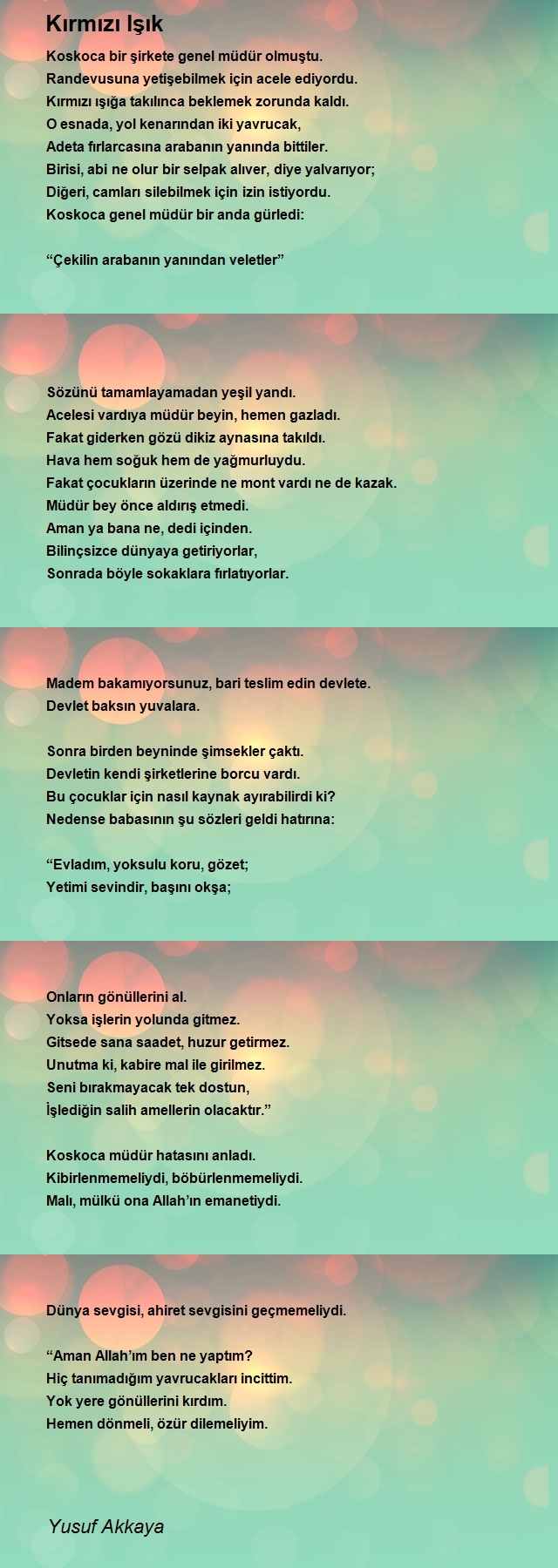 Kırmızı Işık

Koskoca bir şirkete genel müdür olmuştu.
Randevusuna yetişebilmek için acele ediyordu.
Kırmızı ışığa takılınca beklemek zorunda kaldı.
O esnada, yol kenarından iki yavrucak,
Adeta fırlarcasına arabanın yanında bittiler.
Birisi, abi ne olur bir selpak alıver, diye yalvarıyor;
Diğeri, camları silebilmek için izin istiyordu.
Koskoca genel müdür bir anda gürledi:

“Çekilin arabanın yanından veletler”

Sözünü tamamlayamadan yeşil yandı.
Acelesi vardıya müdür beyin, hemen gazladı.
Fakat giderken gözü dikiz aynasına takıldı.
Hava hem soğuk hem de yağmurluydu.
Fakat çocukların üzerinde ne mont vardı ne de kazak.
Müdür bey önce aldırış etmedi.
Aman ya bana ne, dedi içinden.
Bilinçsizce dünyaya getiriyorlar,
Sonrada böyle sokaklara fırlatıyorlar.

Madem bakamıyorsunuz, bari teslim edin devlete.
Devlet baksın yuvalara.

Sonra birden beyninde şimsekler çaktı.
Devletin kendi şirketlerine borcu vardı.
Bu çocuklar için nasıl kaynak ayırabilirdi ki?
Nedense babasının şu sözleri geldi hatırına:

“Evladım, yoksulu koru, gözet;
Yetimi sevindir, başını okşa;

Onların gönüllerini al.
Yoksa işlerin yolunda gitmez.
Gitsede sana saadet, huzur getirmez.
Unutma ki, kabire mal ile girilmez.
Seni bırakmayacak tek dostun,
İşlediğin salih amellerin olacaktır.”

Koskoca müdür hatasını anladı.
Kibirlenmemeliydi, böbürlenmemeliydi.
Malı, mülkü ona Allah’ın emanetiydi.

Dünya sevgisi, ahiret sevgisini geçmemeliydi.

“Aman Allah’ım ben ne yaptım?
Hiç tanımadığım yavrucakları incittim.
Yok yere gönüllerini kırdım.
Hemen dönmeli, özür dilemeliyim.

Yusuf Akkaya